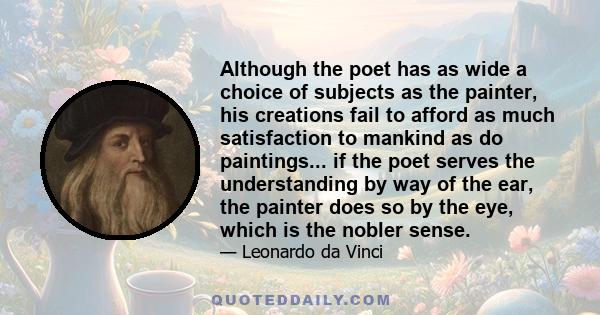 Although the poet has as wide a choice of subjects as the painter, his creations fail to afford as much satisfaction to mankind as do paintings... if the poet serves the understanding by way of the ear, the painter does so by the eye, which is the nobler sense.

— Leonardo da Vinci

QUOTEDDAILY.COM